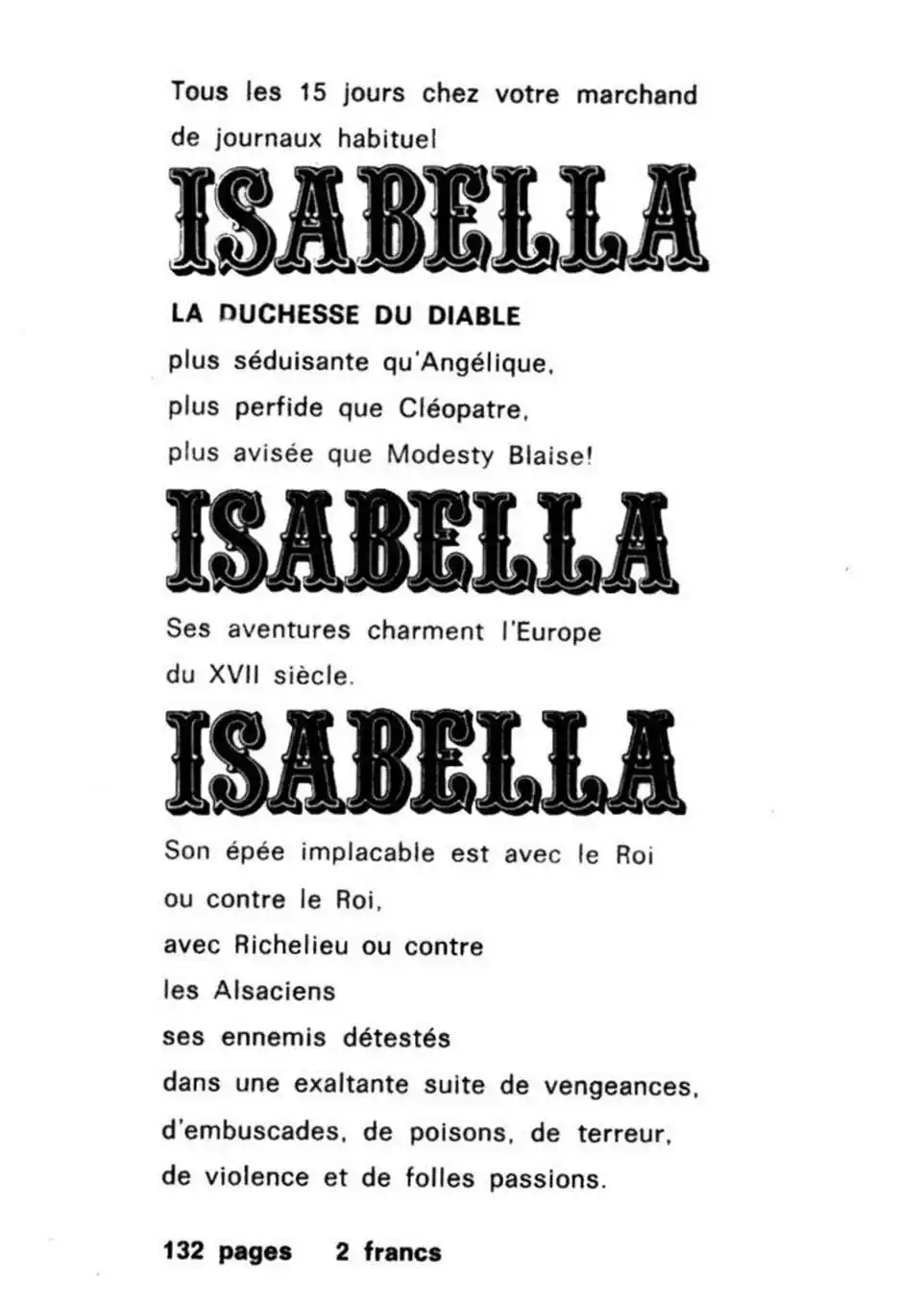 Tous les 15 jours chez votre marchand de journaux habituel

ISABELLA

LA DUCHESSE DU DIABLE
plus séduisante qu'Angélique,
plus perfide que Cléopatre,
plus avisée que Modesty Blaise!

ISABELLA

Ses aventures charment l'Europe du XVII siècle.

ISABELLA

Son épée implacable est avec le Roi
ou contre le Roi,
avec Richelieu ou contre
les Alsaciens
ses ennemis détestés
dans une exaltante suite de vengeances,
d'embuscades, de poisons, de terreur,
de violence et de folles passions.

132 pages 2 francs